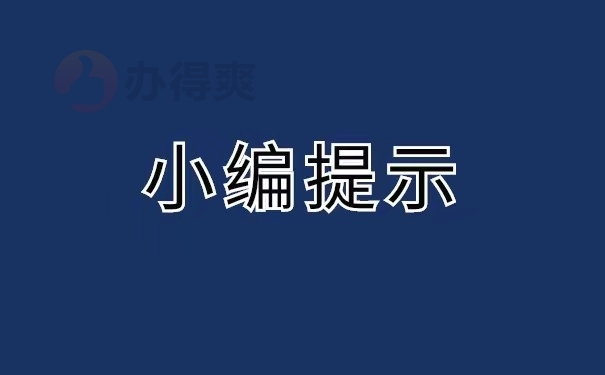 办得爽

小编提示